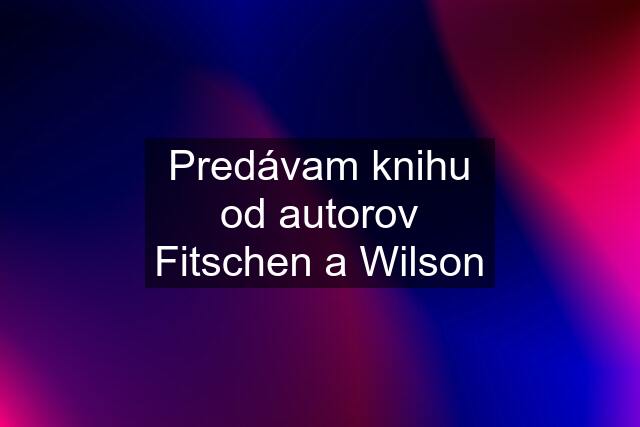 Predávam knihu od autorov Fitschen a Wilson